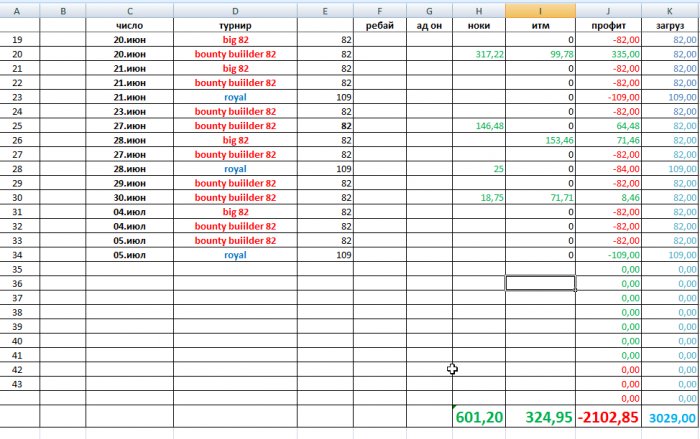 | A | B | C | D | E | F | G | H | I | J | K |
|---|---|---|---|---|---|---|---|---|---|---|
| | | число | турнир | | ребай | ад он | ноки | итм | профит | загруз |
| 19 | | 20.июн | big 82 | 82 | | | | 0 | -82,00 | 82,00 |
| 20 | | 20.июн | bounty buiilder 82 | 82 | | | 317,22 | 99,78 | 335,00 | 82,00 |
| 21 | | 21.июн | big 82 | 82 | | | | 0 | -82,00 | 82,00 |
| 22 | | 21.июн | bounty buiilder 82 | 82 | | | | 0 | -82,00 | 82,00 |
| 23 | | 21.июн | royal | 109 | | | | 0 | -109,00 | 109,00 |
| 24 | | 23.июн | bounty buiilder 82 | 82 | | | | 0 | -82,00 | 82,00 |
| 25 | | 27.июн | bounty buiilder 82 | 82 | | | 146,48 | 0 | 64,48 | 82,00 |
| 26 | | 28.июн | big 82 | 82 | | | | 153,46 | 71,46 | 82,00 |
| 27 | | 27.июн | bounty buiilder 82 | 82 | | | | 0 | -82,00 | 82,00 |
| 28 | | 28.июн | royal | 109 | | | 25 | 0 | -84,00 | 109,00 |
| 29 | | 29.июн | bounty buiilder 82 | 82 | | | | 0 | -82,00 | 82,00 |
| 30 | | 30.июн | bounty buiilder 82 | 82 | | | 18,75 | 71,71 | 8,46 | 82,00 |
| 31 | | 04.июл | big 82 | 82 | | | | 0 | -82,00 | 82,00 |
| 32 | | 04.июл | bounty buiilder 82 | 82 | | | | 0 | -82,00 | 82,00 |
| 33 | | 05.июл | bounty buiilder 82 | 82 | | | | 0 | -82,00 | 82,00 |
| 34 | | 05.июл | royal | 109 | | | | 0 | -109,00 | 109,00 |
| 35 | | | | | | | | | 0,00 | 0,00 |
| 36 | | | | | | | | | 0,00 | 0,00 |
| 37 | | | | | | | | | 0,00 | 0,00 |
| 38 | | | | | | | | | 0,00 | 0,00 |
| 39 | | | | | | | | | 0,00 | 0,00 |
| 40 | | | | | | | | | 0,00 | 0,00 |
| 41 | | | | | | | | | 0,00 | 0,00 |
| 42 | | | | | | | | | 0,00 | 0,00 |
| 43 | | | | | | | | | 0,00 | 0,00 |
| | | | | | | | | | 0,00 | 0,00 |
| | | | | | | | 601,20 | 324,95 | -2102,85 | 3029,00 |